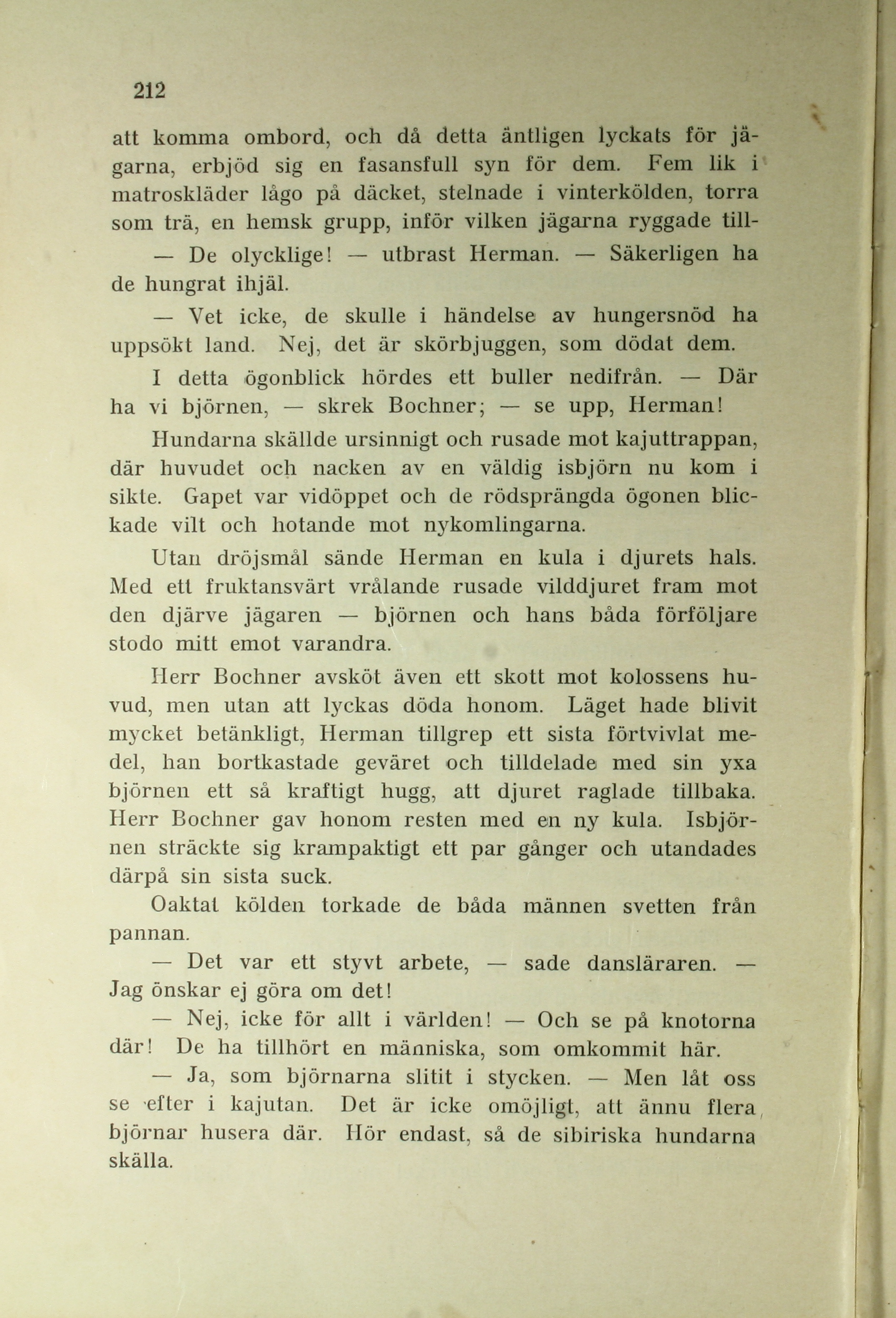 212

att komma ombord, och då detta äntligen lyckats för jägarna, erbjöd sig en fasansfull syn för dem. Fem lik i matroskläder lågo på däcket, stelnade i vinterkölden, torra som trä, en hemsk grupp, inför vilken jägarna ryggade till-

— De olycklige! — utbrast Herman. — Säkerligen ha de hungrat ihjäl.

— Vet icke, de skulle i händelse av hungersnöd ha uppsökt land. Nej, det är skörbjuggen, som dödat dem.

I detta ögonblick hördes ett buller nedifrån. — Där ha vi björnen, — skrek Bochner; — se upp, Herman!

Hundarna skällde ursinnigt och rusade mot kajuttrappan, där huvudet och nacken av en väldig isbjörn nu kom i sikte. Gapet var vidöppet och de rödsprängda ögonen blickade vilt och hotande mot nykomlingarna.

Utan dröjsmål sände Herman en kula i djurets hals. Med ett fruktansvärt vrålande rusade vilddjuret fram mot den djärve jägaren — björnen och hans båda förföljare stodo mitt emot varandra.

Herr Bochner avsköt även ett skott mot kolossens huvud, men utan att lyckas döda honom. Läget hade blivit mycket betänkligt, Herman tillgrep ett sista förtvivlat medel, han bortkastade geväret och tilldelade med sin yxa björnen ett så kraftigt hugg, att djuret raglade tillbaka. Herr Bochner gav honom resten med en ny kula. Isbjörnen sträckte sig krampaktigt ett par gånger och utandades därpå sin sista suck.

Oaktat kölden torkade de båda männen svetten från pannan.

— Det var ett styvt arbete, — sade dansläraren. — Jag önskar ej göra om det!

— Nej, icke för allt i världen! — Och se på knotorna där! De ha tillhört en människa, som omkommit här.

— Ja, som björnarna slitit i stycken. — Men låt oss se efter i kajutan. Det är icke omöjligt, att ännu flera björnar husera där. Hör endast, så de sibiriska hundarna skälla.